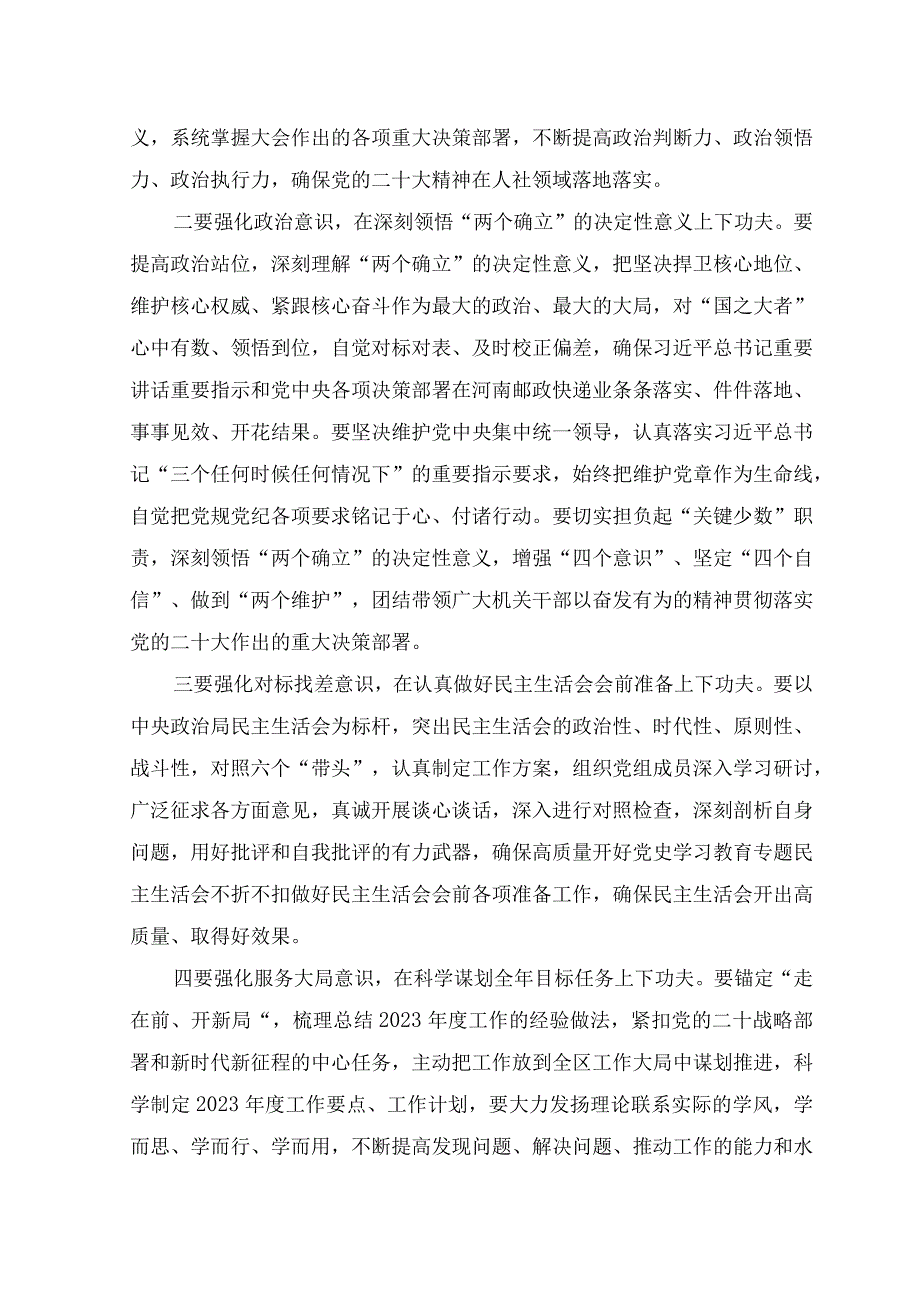 义，系统掌握大会作出的各项重大决策部署，不断提高政治判断力、政治领悟力、政治执行力，确保党的二十大精神在人社领域落地落实。

二要强化政治意识，在深刻领悟“两个确立”的决定性意义上下功夫。要提高政治站位，深刻理解“两个确立”的决定性意义，把坚决捍卫核心地位、维护核心权威、紧跟核心奋斗作为最大的政治、最大的大局，对“国之大者”心中有数、领悟到位，自觉对标对表、及时校正偏差，确保习近平总书记重要讲话重要指示和党中央各项决策部署在河南邮政快递业条条落实、件件落地、事事见效、开花结果。要坚决维护党中央集中统一领导，认真落实习近平总书记“三个任何时候任何情况下”的重要指示要求，始终把维护党章作为生命线，自觉把党规党纪各项要求铭记于心、付诸行动。要切实担负起“关键少数”职责，深刻领悟“两个确立”的决定性意义，增强“四个意识”、坚定“四个自信”、做到“两个维护”，团结带领广大机关干部以奋发有为的精神贯彻落实党的二十大作出的重大决策部署。

三要强化对标找差意识，在认真做好民主生活会会前准备上下功夫。要以中央政治局民主生活会为标杆，突出民主生活会的政治性、时代性、原则性、战斗性，对照六个“带头”，认真制定工作方案，组织党组成员深入学习研讨，广泛征求各方面意见，真诚开展谈心谈话，深入进行对照检查，深刻剖析自身问题，用好批评和自我批评的有力武器，确保高质量开好党史学习教育专题民主生活会不折不扣做好民主生活会会前各项准备工作，确保民主生活会开出高质量、取得好效果。

四要强化服务大局意识，在科学谋划全年目标任务上下功夫。要锚定“走在前、开新局“，梳理总结2023年度工作的经验做法，紧扣党的二十战略部署和新时代新征程的中心任务，主动把工作放到全区工作大局中谋划推进，科学制定2023年度工作要点、工作计划，要大力发扬理论联系实际的学风，学而思、学而行、学而用，不断提高发现问题、解决问题、推动工作的能力和水